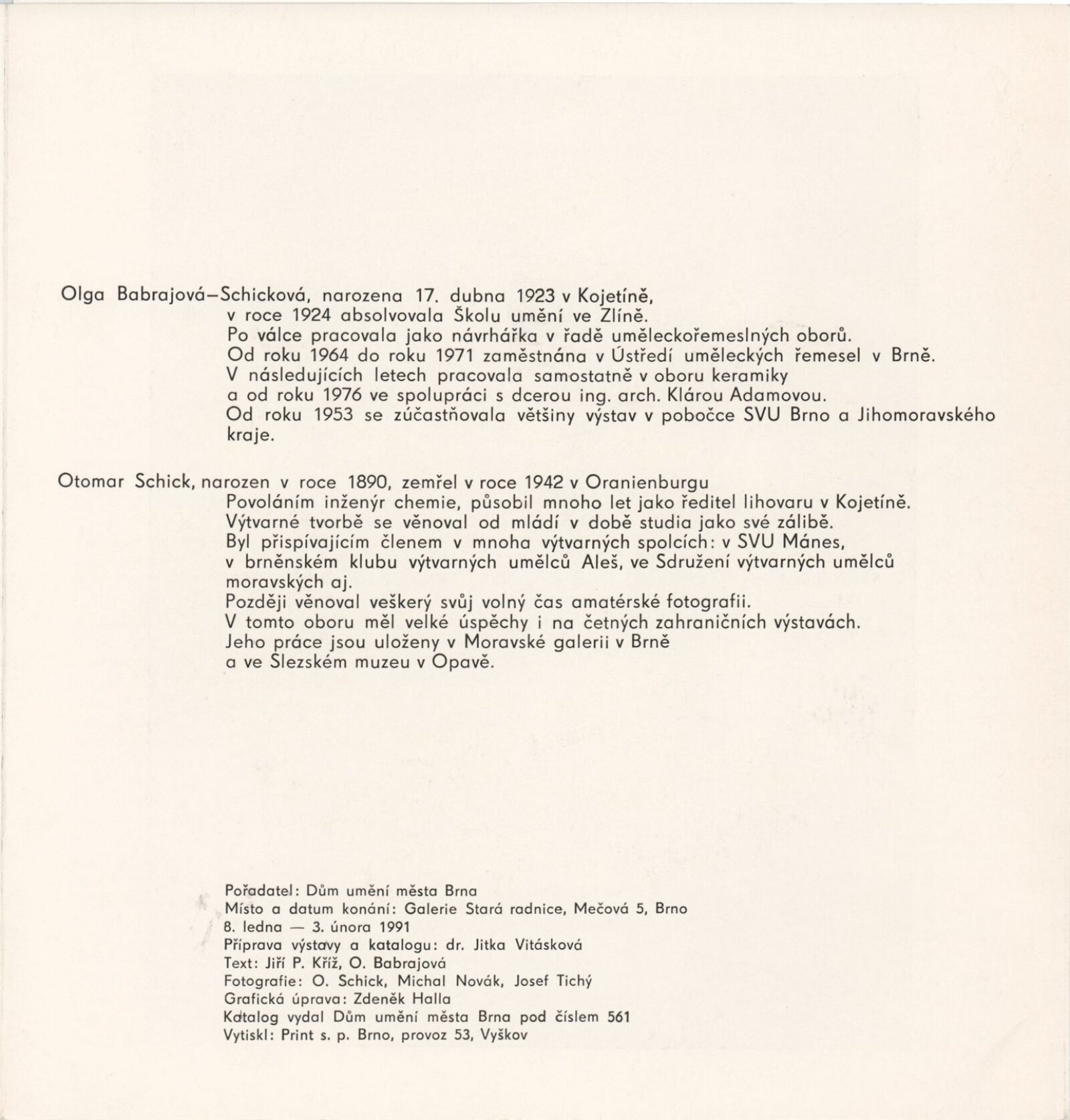 Olga Babrajová–Schicková, narozena 17. dubna 1923 v Kojetíně,
v roce 1924 absolvovala Školu umění ve Zlíně.
Po válce pracovala jako návrhářka v řadě uměleckořemeslných oborů.
Od roku 1964 do roku 1971 zaměstnána v Ústředí uměleckých řemesel v Brně.
V následujících letech pracovala samostatně v oboru keramiky
a od roku 1976 ve spolupráci s dcerou ing. arch. Klárou Adamovou.
Od roku 1953 se zúčastňovala většiny výstav v pobočce SVU Brno a Jihomoravského kraje.

Otomar Schick, narozen v roce 1890, zemřel v roce 1942 v Oranienburgu
Povoláním inženýr chemie, působil mnoho let jako ředitel lihovaru v Kojetíně.
Výtvarné tvorbě se věnoval od mládí v době studia jako své zálibě.
Byl přispívajícím členem v mnoha výtvarných spolcích: v SVU Mánes,
v brněnském klubu výtvarných umělců Aleš, ve Sdružení výtvarných umělců moravských aj.
Později věnoval veškerý svůj volný čas amatérské fotografii.
V tomto oboru měl velké úspěchy i na četných zahraničních výstavách.
Jeho práce jsou uloženy v Moravské galerii v Brně
a ve Slezském muzeu v Opavě.

Pořadatel: Dům umění města Brna
Místo a datum konání: Galerie Stará radnice, Mečová 5, Brno
8. ledna — 3. února 1991
Příprava výstavy a katalogu: dr. Jitka Vitásková
Text: Jiří P. Kříž, O. Babrajová
Fotografie: O. Schick, Michal Novák, Josef Tichý
Grafická úprava: Zdeněk Halla
Katalog vydal Dům umění města Brna pod číslem 561
Vytiskl: Print s. p. Brno, provoz 53, Vyškov